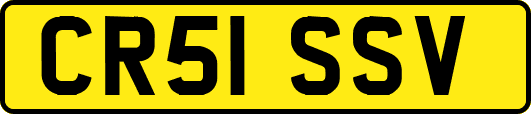 CR51 SSV